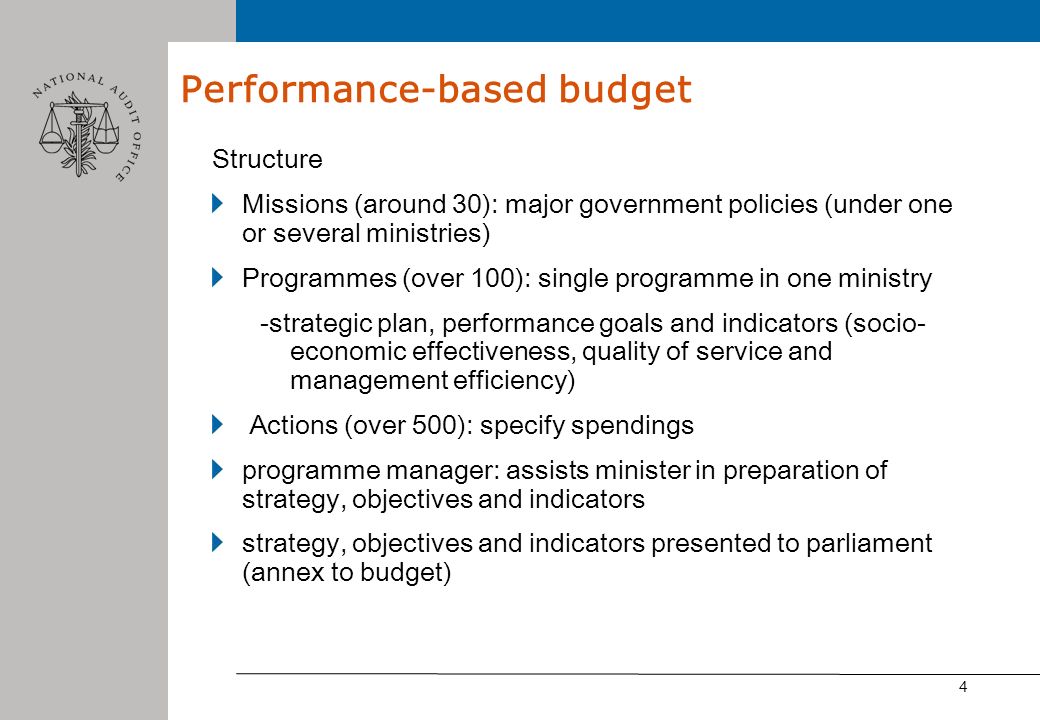 NATIONAL AUDIT OFFICE

Performance-based budget

Structure

Missions (around 30): major government policies (under one or several ministries)

Programmes (over 100): single programme in one ministry

-strategic plan, performance goals and indicators (socio-economic effectiveness, quality of service and management efficiency)

Actions (over 500): specify spendings

programme manager: assists minister in preparation of strategy, objectives and indicators

strategy, objectives and indicators presented to parliament (annex to budget)

4